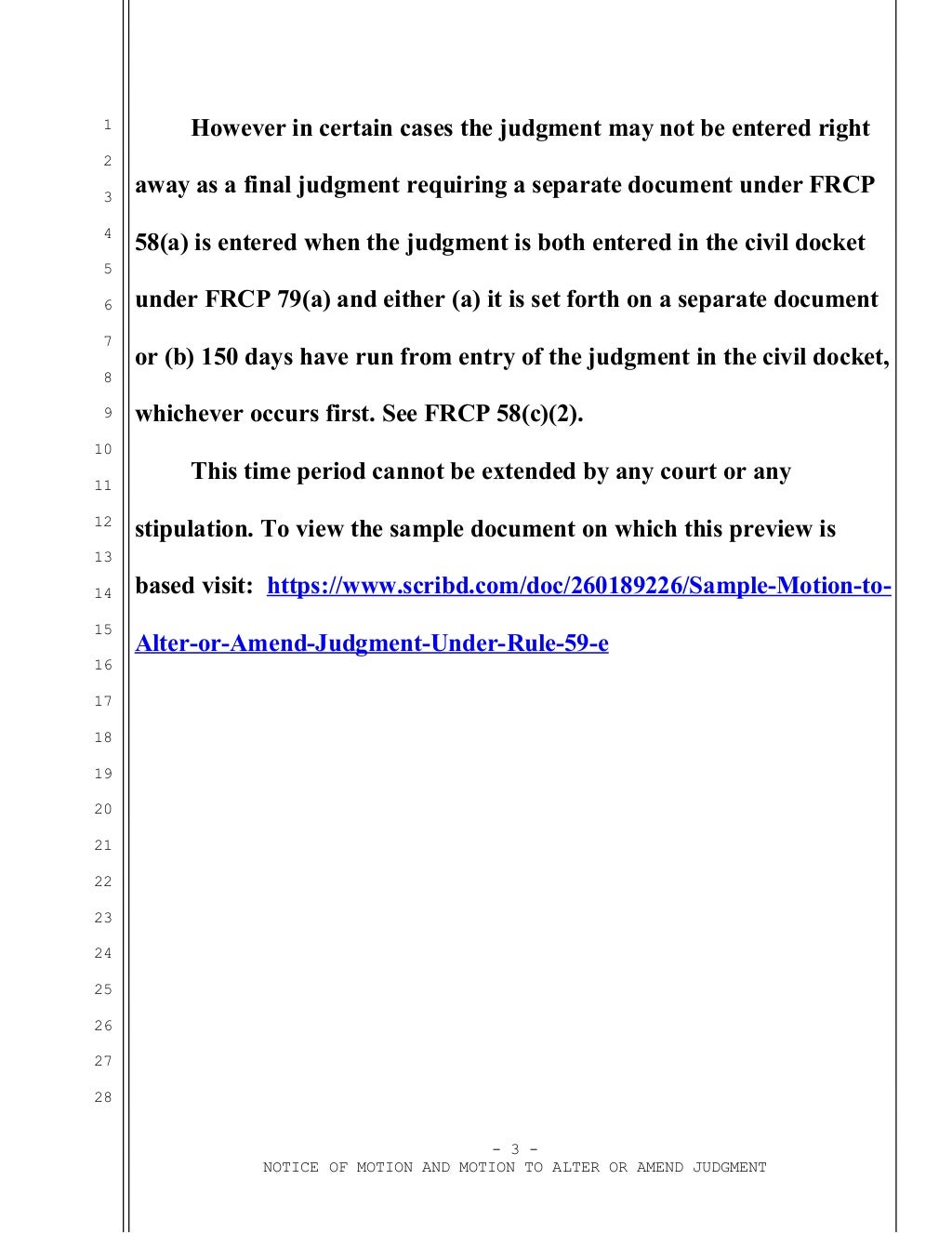 1
2
3
4
5
6
7
8
9
10
11
12
13
14
15
16
17
18
19
20
21
22
23
24
25
26
27
28

However in certain cases the judgment may not be entered right away as a final judgment requiring a separate document under FRCP 58(a) is entered when the judgment is both entered in the civil docket under FRCP 79(a) and either (a) it is set forth on a separate document or (b) 150 days have run from entry of the judgment in the civil docket, whichever occurs first. See FRCP 58(c)(2).

This time period cannot be extended by any court or any stipulation. To view the sample document on which this preview is based visit: https://www.scribd.com/doc/260189226/Sample-Motion-to-Alter-or-Amend-Judgment-Under-Rule-59-e

- 3 -
NOTICE OF MOTION AND MOTION TO ALTER OR AMEND JUDGMENT